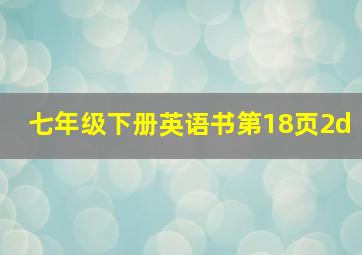 七年级下册英语书第18页2d